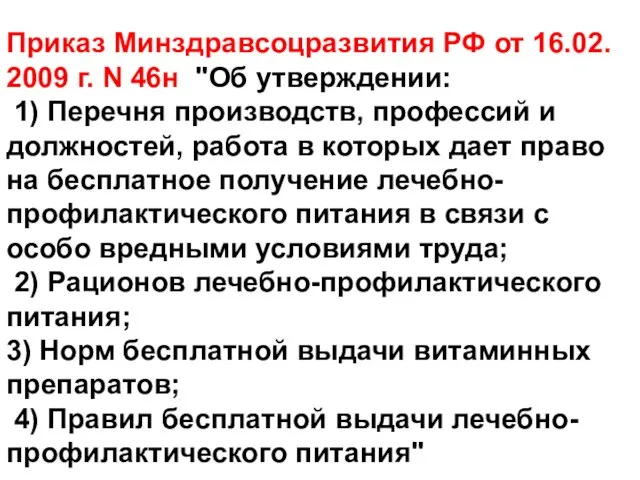 Приказ Минздравсоцразвития РФ от 16.02. 2009 г. N 46н "Об утверждении:
1) Перечня производств, профессий и должностей, работа в которых дает право на бесплатное получение лечебно-профилактического питания в связи с особо вредными условиями труда;
2) Рационов лечебно-профилактического питания;
3) Норм бесплатной выдачи витаминных препаратов;
4) Правил бесплатной выдачи лечебно-профилактического питания"